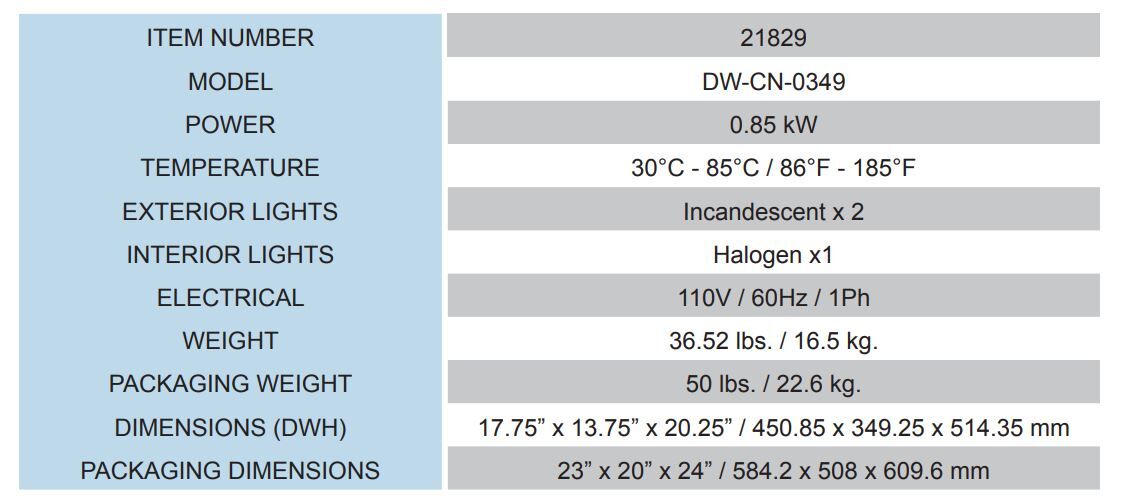 | ITEM NUMBER | 21829 |
|---|---|
| MODEL | DW-CN-0349 |
| POWER | 0.85 kW |
| TEMPERATURE | 30°C - 85°C / 86°F - 185°F |
| EXTERIOR LIGHTS | Incandescent x 2 |
| INTERIOR LIGHTS | Halogen x1 |
| ELECTRICAL | 110V / 60Hz / 1Ph |
| WEIGHT | 36.52 lbs. / 16.5 kg. |
| PACKAGING WEIGHT | 50 lbs. / 22.6 kg. |
| DIMENSIONS (DWH) | 17.75" x 13.75" x 20.25" / 450.85 x 349.25 x 514.35 mm |
| PACKAGING DIMENSIONS | 23" x 20" x 24" / 584.2 x 508 x 609.6 mm |